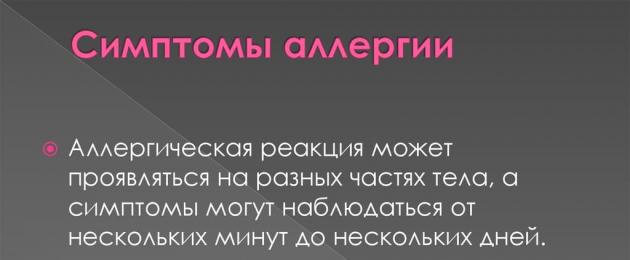 Симптомы аллергии

Аллергическая реакция может проявляться на разных частях тела, а симптомы могут наблюдаться от нескольких минут до нескольких дней.